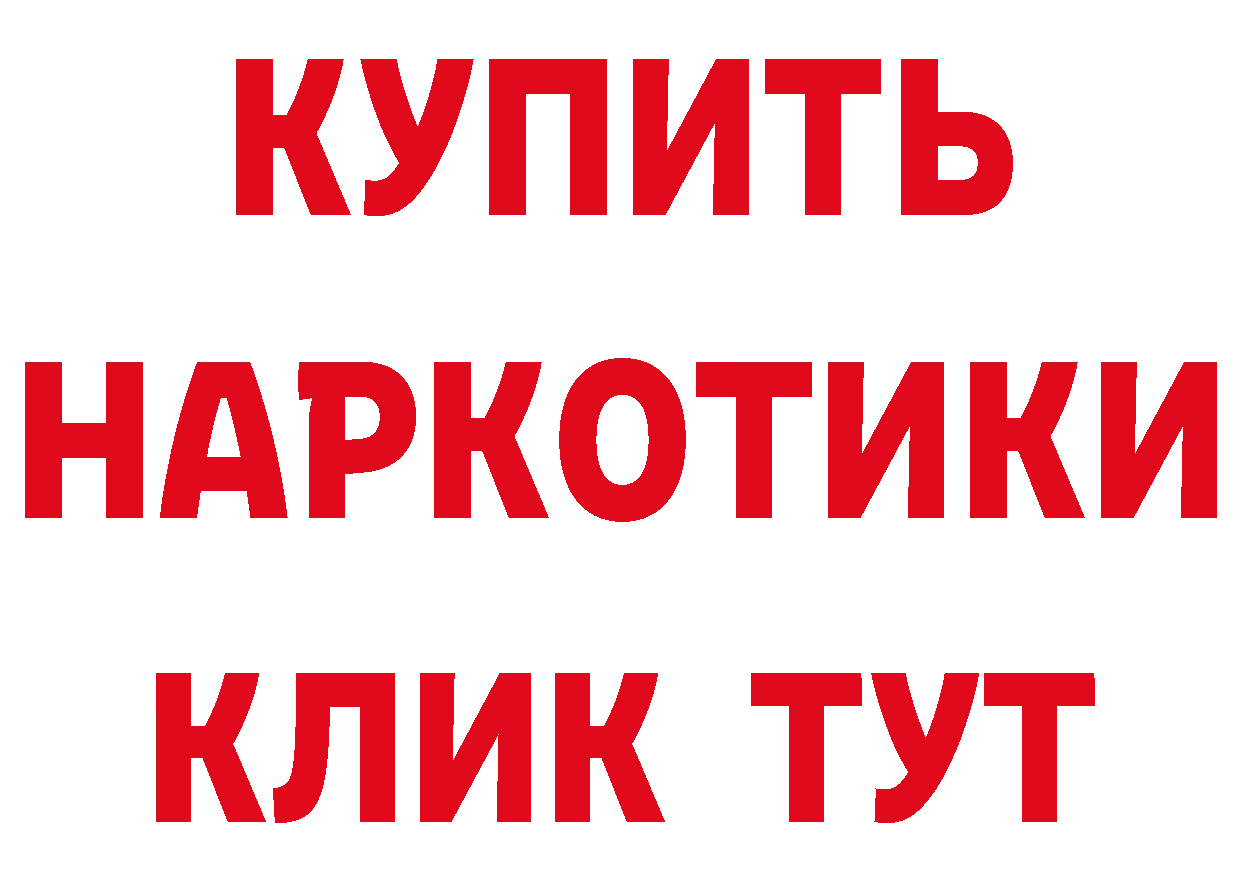 КУПИТЬ
НАРКОТИКИ
КЛИК ТУТ